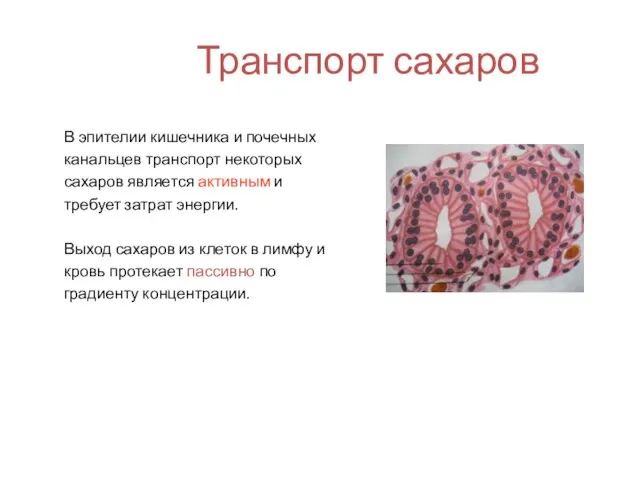 Транспорт сахаров

В эпителии кишечника и почечных канальцев транспорт некоторых сахаров является активным и требует затрат энергии.

Выход сахаров из клеток в лимфу и кровь протекает пассивно по градиенту концентрации.